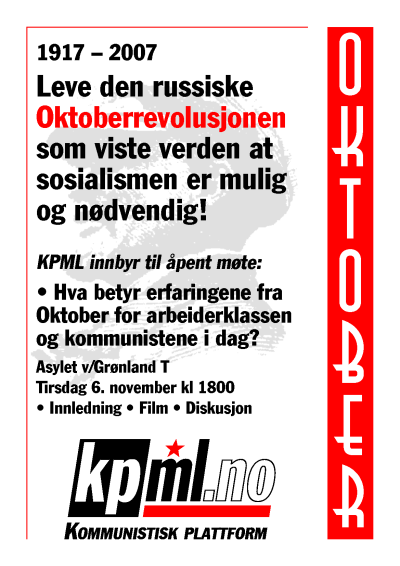 1917 – 2007

Leve den russiske Oktoberrevolusjonen som viste verden at sosialismen er mulig og nødvendig!

KPML innbyr til åpent møte:

• Hva betyr erfaringene fra Oktober for arbeiderklassen og kommunistene i dag?

Asylet v/Grønland T
Tirsdag 6. november kl 1800
• Innledning • Film • Diskusjon

kpml.no

KOMMUNISTISK PLATTFORM

OKTOBER